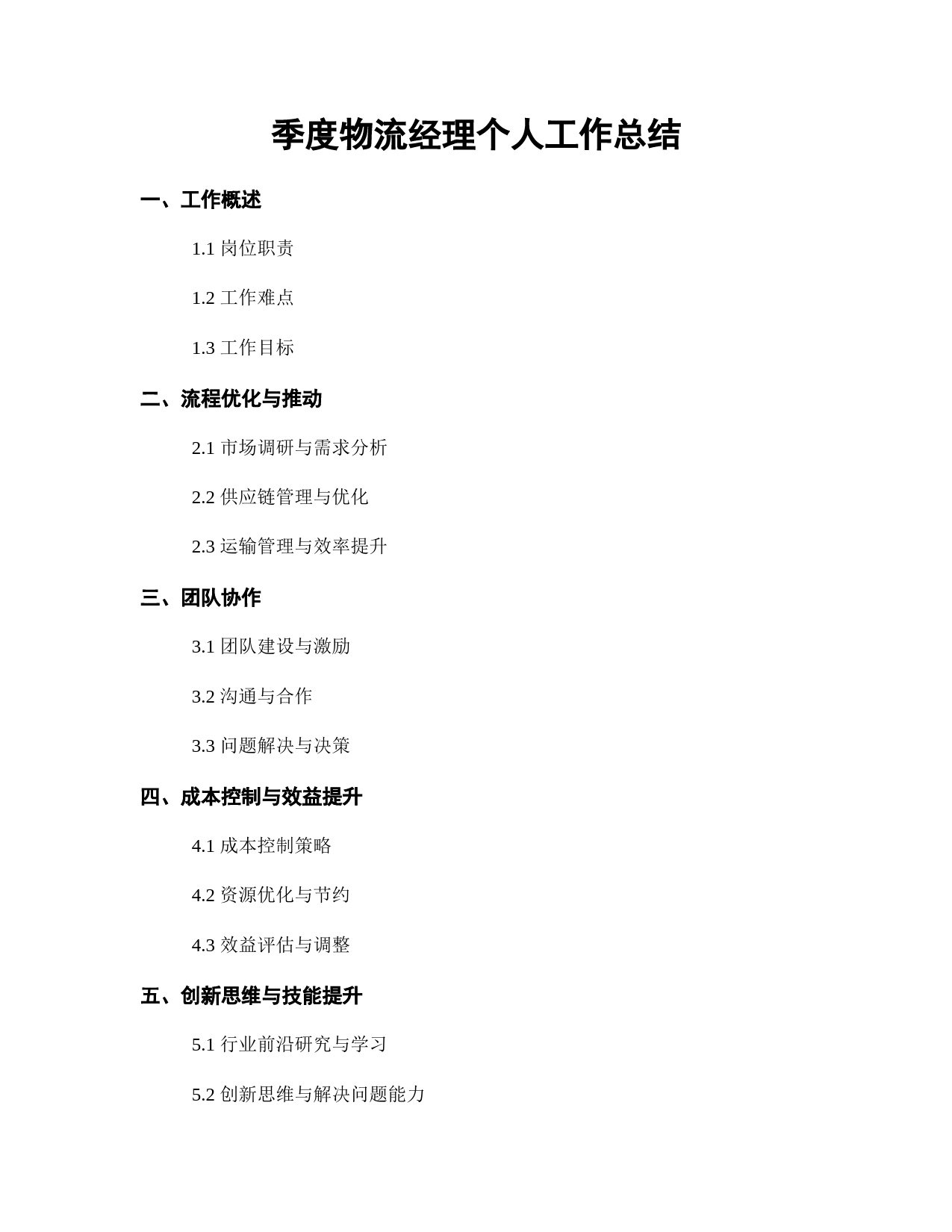 季度物流经理个人工作总结

一、工作概述

1.1 岗位职责

1.2 工作难点

1.3 工作目标

二、流程优化与推动

2.1 市场调研与需求分析

2.2 供应链管理与优化

2.3 运输管理与效率提升

三、团队协作

3.1 团队建设与激励

3.2 沟通与合作

3.3 问题解决与决策

四、成本控制与效益提升

4.1 成本控制策略

4.2 资源优化与节约

4.3 效益评估与调整

五、创新思维与技能提升

5.1 行业前沿研究与学习

5.2 创新思维与解决问题能力